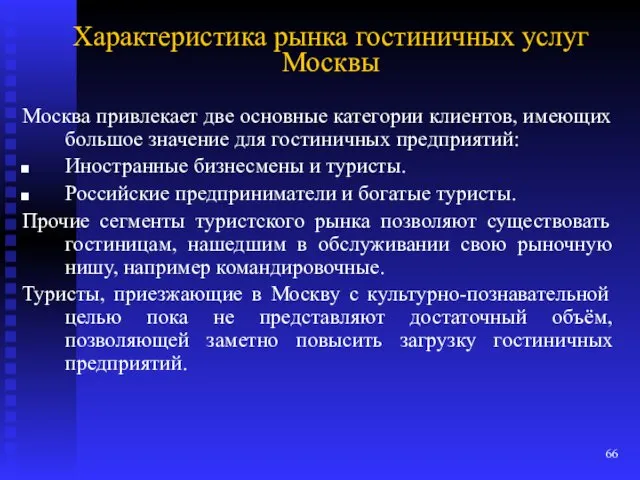 Характеристика рынка гостиничных услуг Москвы

Москва привлекает две основные категории клиентов, имеющих большое значение для гостиничных предприятий:

■ Иностранные бизнесмены и туристы.

■ Российские предприниматели и богатые туристы.

Прочие сегменты туристского рынка позволяют существовать гостиницам, нашедшим в обслуживании свою рыночную нишу, например командировочные.

Туристы, приезжающие в Москву с культурно-познавательной целью пока не представляют достаточный объём, позволяющей заметно повысить загрузку гостиничных предприятий.

66